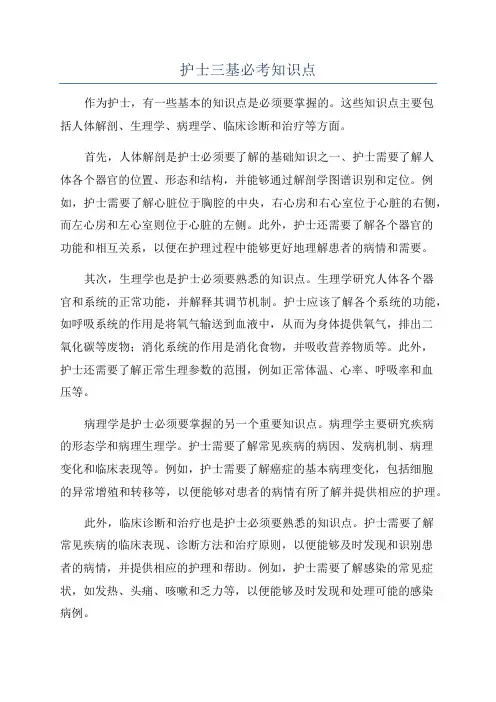 护士三基必考知识点

作为护士，有一些基本的知识点是必须要掌握的。这些知识点主要包括人体解剖、生理学、病理学、临床诊断和治疗等方面。

首先，人体解剖是护士必须要了解的基础知识之一、护士需要了解人体各个器官的位置、形态和结构，并能够通过解剖学图谱识别和定位。例如，护士需要了解心脏位于胸腔的中央，右心房和右心室位于心脏的右侧，而左心房和左心室则位于心脏的左侧。此外，护士还需要了解各个器官的功能和相互关系，以便在护理过程中能够更好地理解患者的病情和需要。

其次，生理学也是护士必须要熟悉的知识点。生理学研究人体各个器官和系统的正常功能，并解释其调节机制。护士应该了解各个系统的功能，如呼吸系统的作用是将氧气输送到血液中，从而为身体提供氧气，排出二氧化碳等废物；消化系统的作用是消化食物，并吸收营养物质等。此外，护士还需要了解正常生理参数的范围，例如正常体温、心率、呼吸率和血压等。

病理学是护士必须要掌握的另一个重要知识点。病理学主要研究疾病的形态学和病理生理学。护士需要了解常见疾病的病因、发病机制、病理变化和临床表现等。例如，护士需要了解癌症的基本病理变化，包括细胞的异常增殖和转移等，以便能够对患者的病情有所了解并提供相应的护理。

此外，临床诊断和治疗也是护士必须要熟悉的知识点。护士需要了解常见疾病的临床表现、诊断方法和治疗原则，以便能够及时发现和识别患者的病情，并提供相应的护理和帮助。例如，护士需要了解感染的常见症状，如发热、头痛、咳嗽和乏力等，以便能够及时发现和处理可能的感染病例。